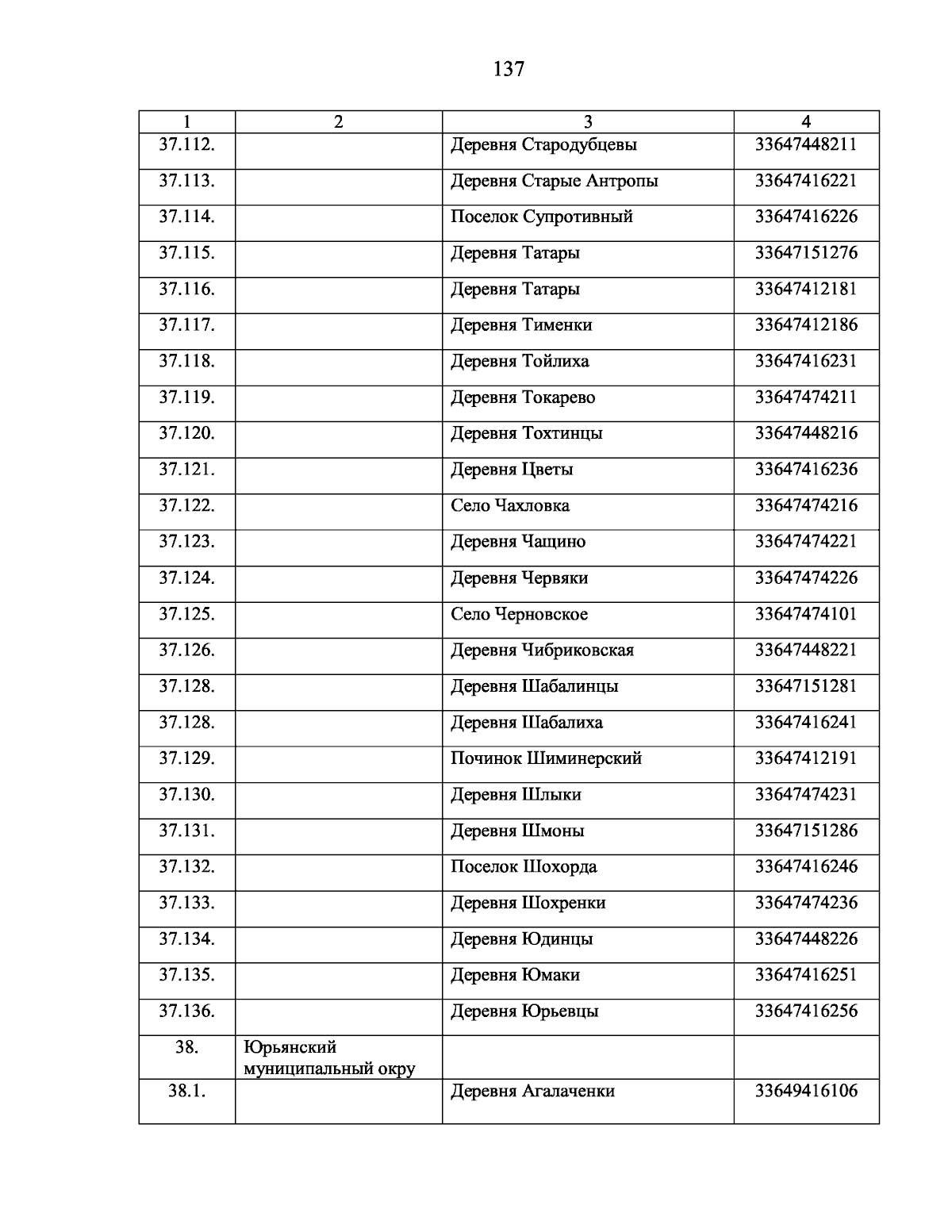 137

| 1 | 2 | 3 | 4 |
|---|---|---|---|
| 37.112. | | Деревня Стародубцевы | 33647448211 |
| 37.113. | | Деревня Старые Антропы | 33647416221 |
| 37.114. | | Поселок Супротивный | 33647416226 |
| 37.115. | | Деревня Татары | 33647151276 |
| 37.116. | | Деревня Татары | 33647412181 |
| 37.117. | | Деревня Тименки | 33647412186 |
| 37.118. | | Деревня Тойлиха | 33647416231 |
| 37.119. | | Деревня Токарево | 33647474211 |
| 37.120. | | Деревня Тохтинцы | 33647448216 |
| 37.121. | | Деревня Цветы | 33647416236 |
| 37.122. | | Село Чахловка | 33647474216 |
| 37.123. | | Деревня Чащино | 33647474221 |
| 37.124. | | Деревня Червяки | 33647474226 |
| 37.125. | | Село Черновское | 33647474101 |
| 37.126. | | Деревня Чибриковская | 33647448221 |
| 37.128. | | Деревня Шабалинцы | 33647151281 |
| 37.128. | | Деревня Шабалиха | 33647416241 |
| 37.129. | | Починок Шиминерский | 33647412191 |
| 37.130. | | Деревня Шлыки | 33647474231 |
| 37.131. | | Деревня Шмоны | 33647151286 |
| 37.132. | | Поселок Шохорда | 33647416246 |
| 37.133. | | Деревня Шохренки | 33647474236 |
| 37.134. | | Деревня Юдинцы | 33647448226 |
| 37.135. | | Деревня Юмаки | 33647416251 |
| 37.136. | | Деревня Юрьевцы | 33647416256 |
| 38. | Юрьянский муниципальный окру | | |
| 38.1. | | Деревня Агалаченки | 33649416106 |